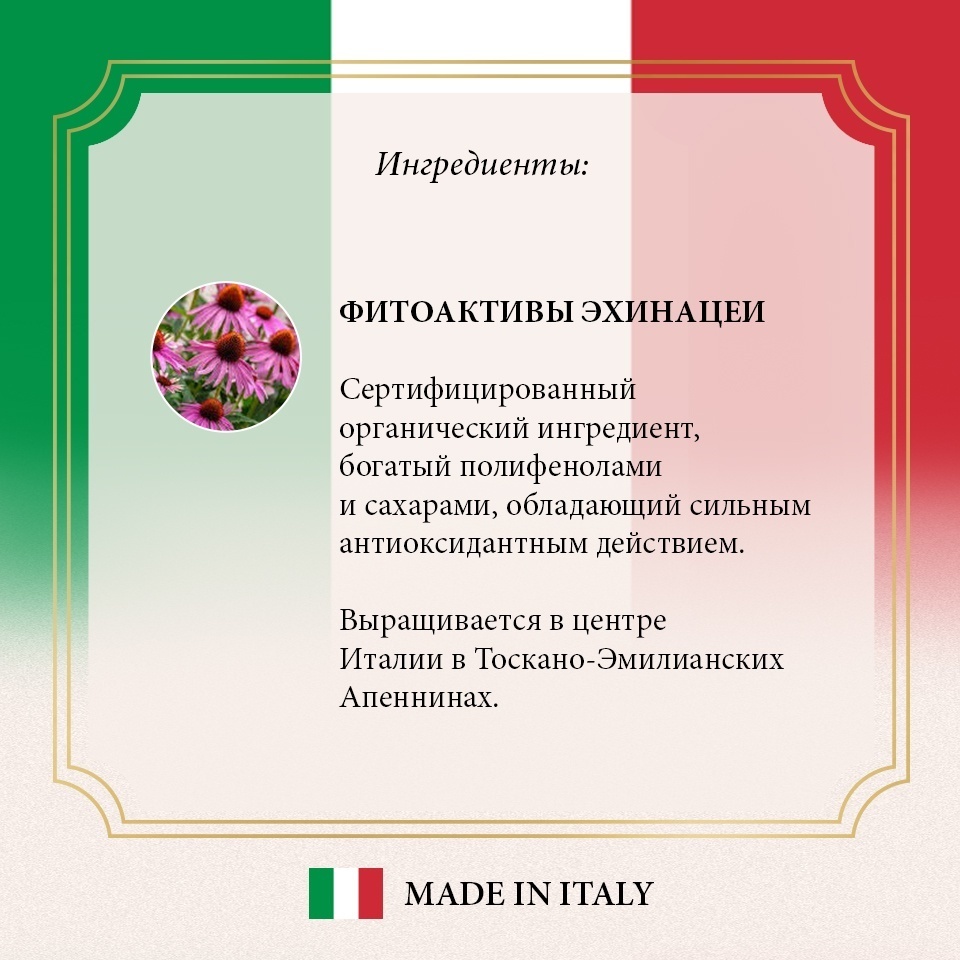 Ингредиенты:

ФИТОАКТИВЫ ЭХИНАЦЕИ

Сертифицированный органический ингредиент, богатый полифенолами и сахарами, обладающий сильным антиоксидантным действием.

Выращивается в центре Италии в Тоскано-Эмилианских Апеннинах.

MADE IN ITALY